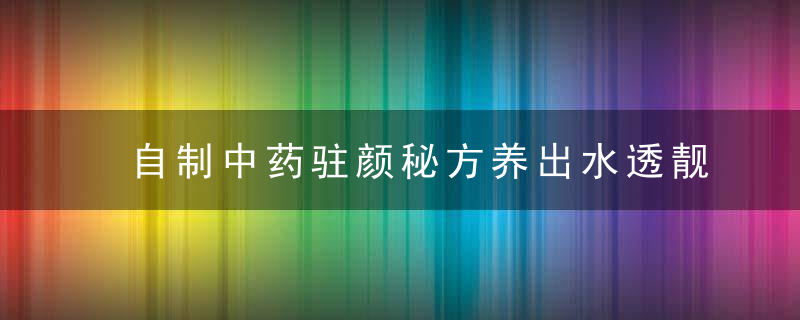 自制中药驻颜秘方养出水透靓